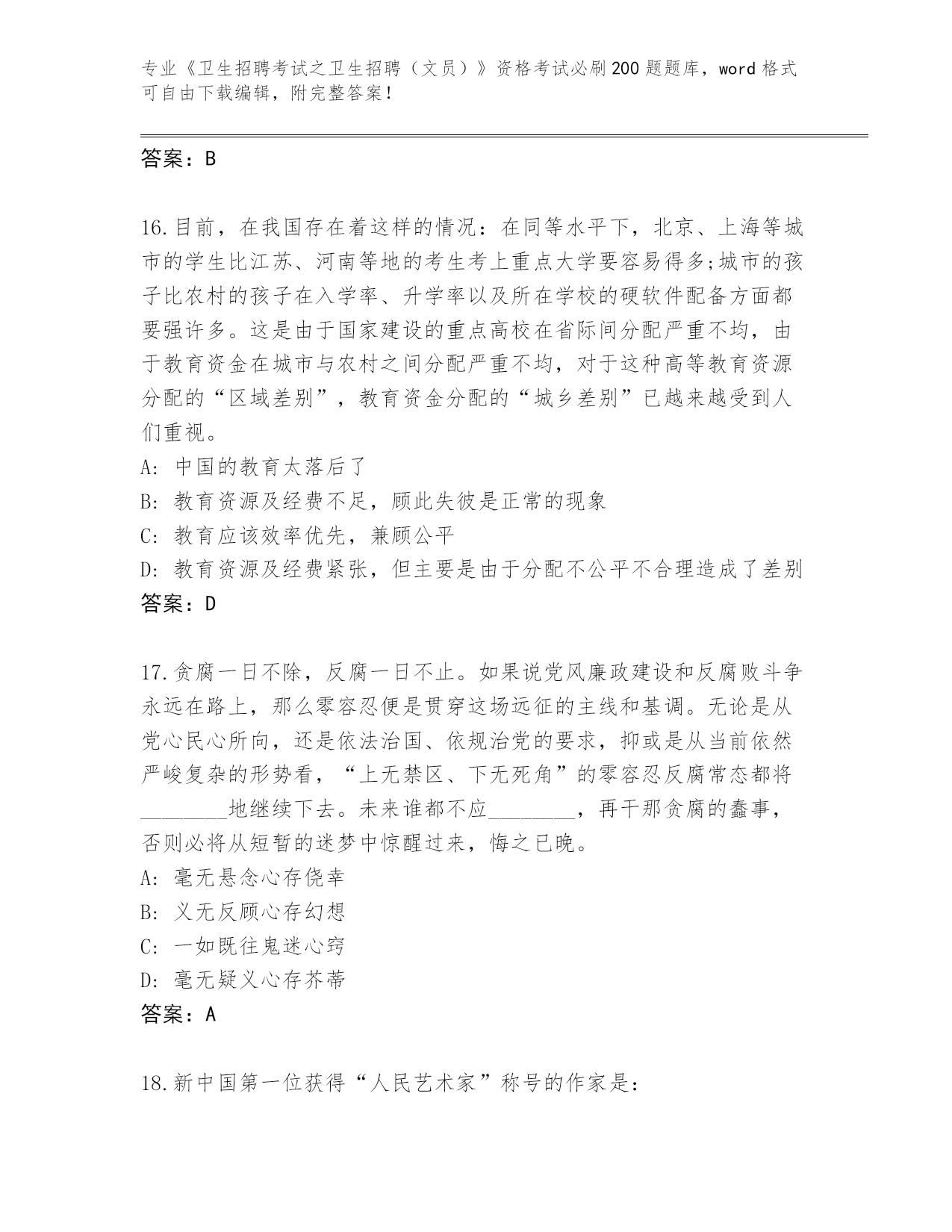 专业《卫生招聘考试之卫生招聘（文员）》资格考试必刷200题题库，word格式可自由下载编辑，附完整答案！

答案：B

16.目前，在我国存在着这样的情况：在同等水平下，北京、上海等城市的学生比江苏、河南等地的考生考上重点大学要容易得多;城市的孩子比农村的孩子在入学率、升学率以及所在学校的硬软件配备方面都要强许多。这是由于国家建设的重点高校在省际间分配严重不均，由于教育资金在城市与农村之间分配严重不均，对于这种高等教育资源分配的“区域差别”，教育资金分配的“城乡差别”已越来越受到人们重视。
A: 中国的教育太落后了
B: 教育资源及经费不足，顾此失彼是正常的现象
C: 教育应该效率优先，兼顾公平
D: 教育资源及经费紧张，但主要是由于分配不公平不合理造成了差别
答案：D

17.贪腐一日不除，反腐一日不止。如果说党风廉政建设和反腐败斗争永远在路上，那么零容忍便是贯穿这场远征的主线和基调。无论是从党心民心所向，还是依法治国、依规治党的要求，抑或是从当前依然严峻复杂的形势看，“上无禁区、下无死角”的零容忍反腐常态都将________地继续下去。未来谁都不应________，再干那贪腐的蠢事，否则必将从短暂的迷梦中惊醒过来，悔之已晚。
A: 毫无悬念心存侥幸
B: 义无反顾心存幻想
C: 一如既往鬼迷心窍
D: 毫无疑义心存芥蒂
答案：A

18.新中国第一位获得“人民艺术家”称号的作家是：